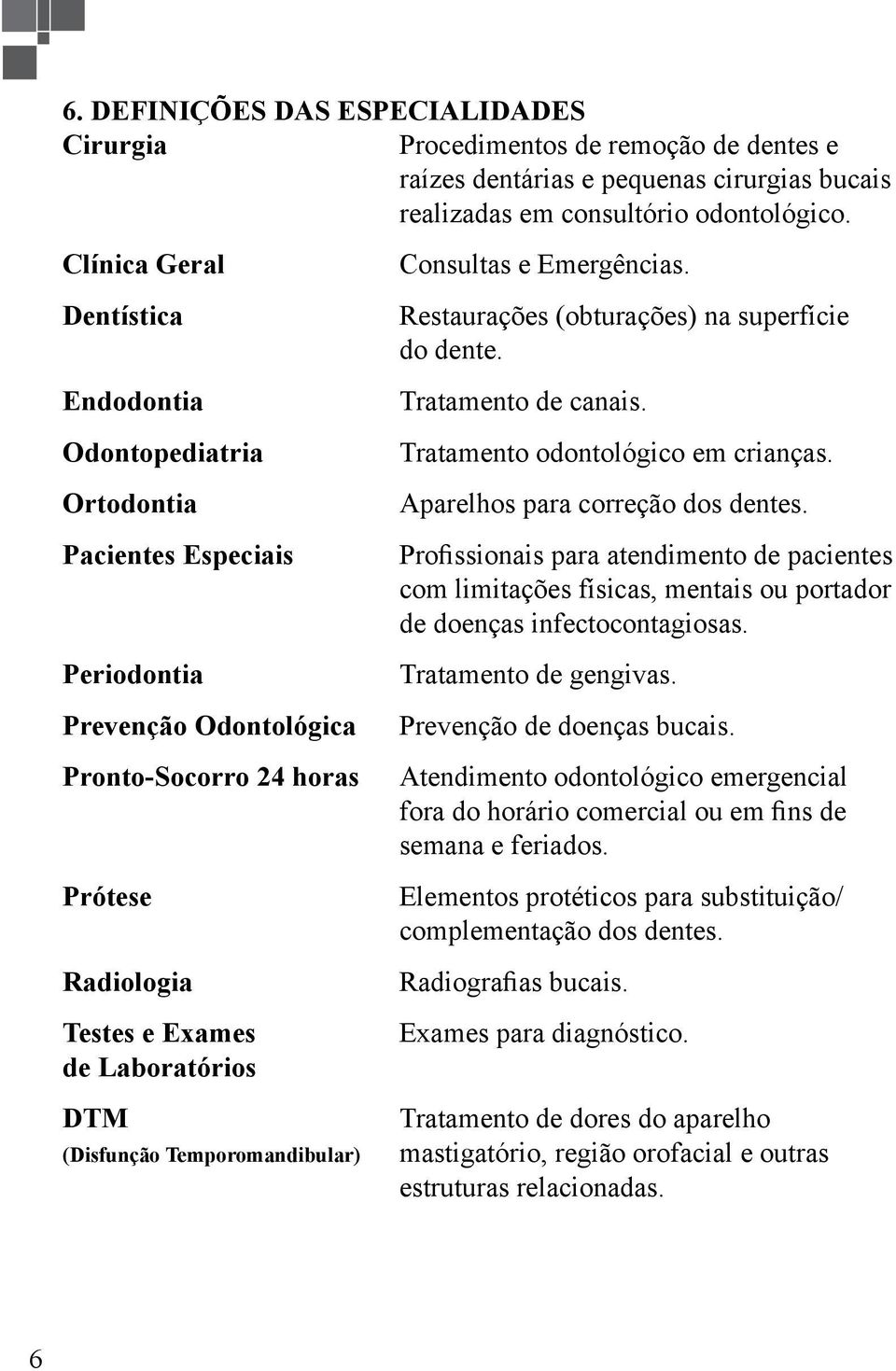 6. DEFINIÇÕES DAS ESPECIALIDADES

| | |
|---|---|
| Cirurgia | Procedimentos de remoção de dentes e raízes dentárias e pequenas cirurgias bucais realizadas em consultório odontológico. |
| Clínica Geral | Consultas e Emergências. |
| Dentística | Restaurações (obturações) na superfície do dente. |
| Endodontia | Tratamento de canais. |
| Odontopediatria | Tratamento odontológico em crianças. |
| Ortodontia | Aparelhos para correção dos dentes. |
| Pacientes Especiais | Profissionais para atendimento de pacientes com limitações físicas, mentais ou portador de doenças infectocontagiosas. |
| Periodontia | Tratamento de gengivas. |
| Prevenção Odontológica | Prevenção de doenças bucais. |
| Pronto-Socorro 24 horas | Atendimento odontológico emergencial fora do horário comercial ou em fins de semana e feriados. |
| Prótese | Elementos protéticos para substituição/ complementação dos dentes. |
| Radiologia | Radiografias bucais. |
| Testes e Exames de Laboratórios | Exames para diagnóstico. |
| DTM (Disfunção Temporomandibular) | Tratamento de dores do aparelho mastigatório, região orofacial e outras estruturas relacionadas. |

6